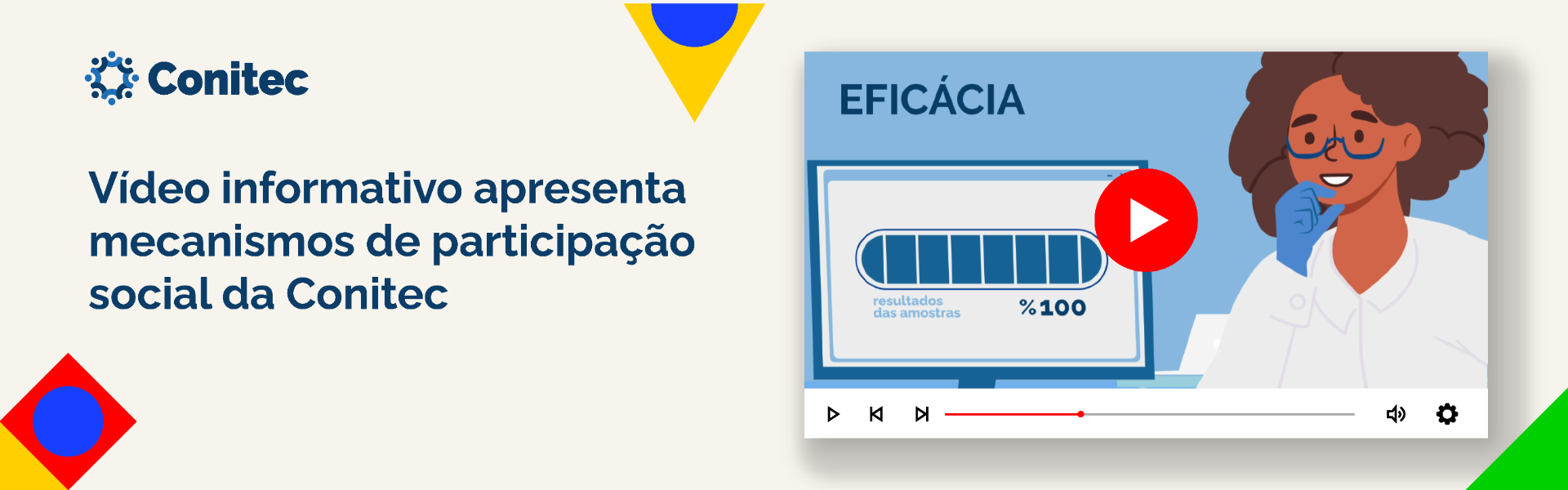 Conitec

Vídeo informativo apresenta mecanismos de participação social da Conitec

EFICÁCIA

resultados das amostras

%100